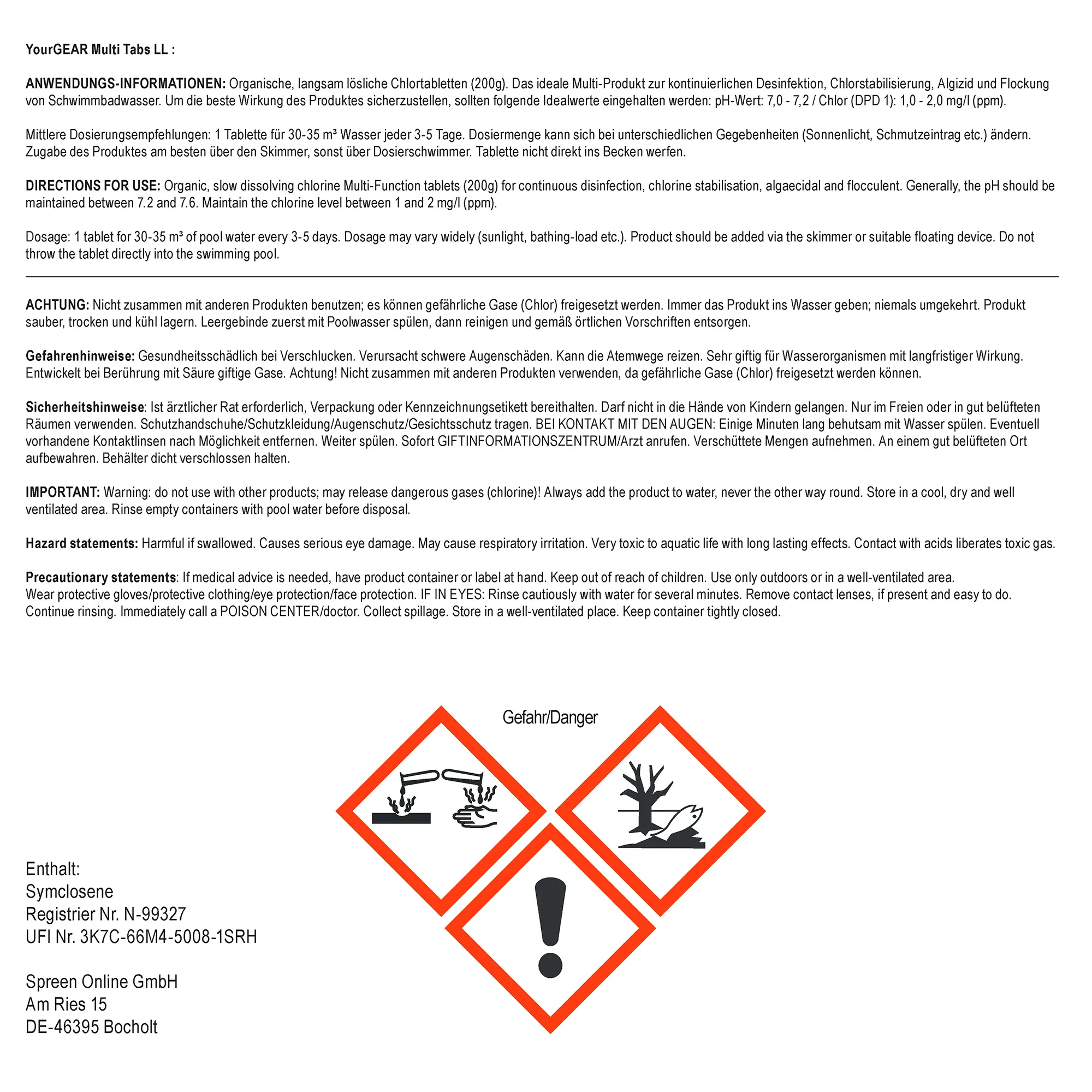 YourGEAR Multi Tabs LL :

ANWENDUNGS-INFORMATIONEN: Organische, langsam lösliche Chlortabletten (200g). Das ideale Multi-Produkt zur kontinuierlichen Desinfektion, Chlorstabilisierung, Algizid und Flockung von Schwimmbadwasser. Um die beste Wirkung des Produktes sicherzustellen, sollten folgende Idealwerte eingehalten werden: pH-Wert: 7,0 - 7,2 / Chlor (DPD 1): 1,0 - 2,0 mg/l (ppm).

Mittlere Dosierungsempfehlungen: 1 Tablette für 30-35 m³ Wasser jeder 3-5 Tage. Dosiermenge kann sich bei unterschiedlichen Gegebenheiten (Sonnenlicht, Schmutzeintrag etc.) ändern. Zugabe des Produktes am besten über den Skimmer, sonst über Dosierschwimmer. Tablette nicht direkt ins Becken werfen.

DIRECTIONS FOR USE: Organic, slow dissolving chlorine Multi-Function tablets (200g) for continuous disinfection, chlorine stabilisation, algaecidal and flocculent. Generally, the pH should be maintained between 7.2 and 7.6. Maintain the chlorine level between 1 and 2 mg/l (ppm).

Dosage: 1 tablet for 30-35 m³ of pool water every 3-5 days. Dosage may vary widely (sunlight, bathing-load etc.). Product should be added via the skimmer or suitable floating device. Do not throw the tablet directly into the swimming pool.

ACHTUNG: Nicht zusammen mit anderen Produkten benutzen; es können gefährliche Gase (Chlor) freigesetzt werden. Immer das Produkt ins Wasser geben; niemals umgekehrt. Produkt sauber, trocken und kühl lagern. Leergebinde zuerst mit Poolwasser spülen, dann reinigen und gemäß örtlichen Vorschriften entsorgen.

Gefahrenhinweise: Gesundheitsschädlich bei Verschlucken. Verursacht schwere Augenschäden. Kann die Atemwege reizen. Sehr giftig für Wasserorganismen mit langfristiger Wirkung. Entwickelt bei Berührung mit Säure giftige Gase. Achtung! Nicht zusammen mit anderen Produkten verwenden, da gefährliche Gase (Chlor) freigesetzt werden können.

Sicherheitshinweise: Ist ärztlicher Rat erforderlich, Verpackung oder Kennzeichnungsetikett bereithalten. Darf nicht in die Hände von Kindern gelangen. Nur im Freien oder in gut belüfteten Räumen verwenden. Schutzhandschuhe/Schutzkleidung/Augenschutz/Gesichtsschutz tragen. BEI KONTAKT MIT DEN AUGEN: Einige Minuten lang behutsam mit Wasser spülen. Eventuell vorhandene Kontaktlinsen nach Möglichkeit entfernen. Weiter spülen. Sofort GIFTINFORMATIONSZENTRUM/Arzt anrufen. Verschüttete Mengen aufnehmen. An einem gut belüfteten Ort aufbewahren. Behälter dicht verschlossen halten.

IMPORTANT: Warning: do not use with other products; may release dangerous gases (chlorine)! Always add the product to water, never the other way round. Store in a cool, dry and well ventilated area. Rinse empty containers with pool water before disposal.

Hazard statements: Harmful if swallowed. Causes serious eye damage. May cause respiratory irritation. Very toxic to aquatic life with long lasting effects. Contact with acids liberates toxic gas.

Precautionary statements: If medical advice is needed, have product container or label at hand. Keep out of reach of children. Use only outdoors or in a well-ventilated area. Wear protective gloves/protective clothing/eye protection/face protection. IF IN EYES: Rinse cautiously with water for several minutes. Remove contact lenses, if present and easy to do. Continue rinsing. Immediately call a POISON CENTER/doctor. Collect spillage. Store in a well-ventilated place. Keep container tightly closed.

Gefahr/Danger

Enthalt:
Symclosene
Registrier Nr. N-99327
UFI Nr. 3K7C-66M4-5008-1SRH

Spreen Online GmbH
Am Ries 15
DE-46395 Bocholt